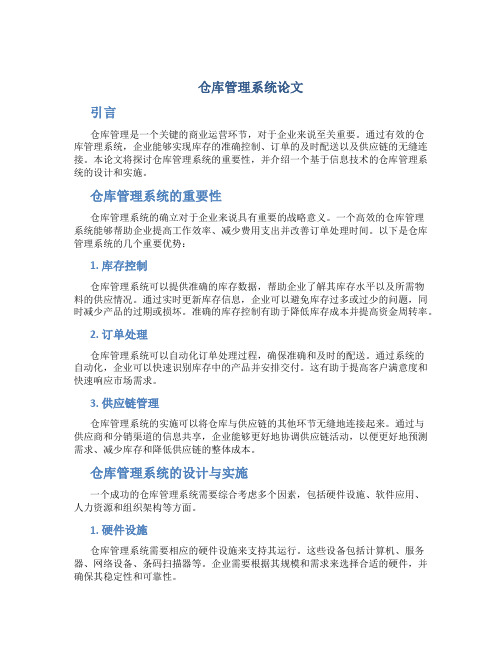 仓库管理系统论文

引言

仓库管理是一个关键的商业运营环节，对于企业来说至关重要。通过有效的仓库管理系统，企业能够实现库存的准确控制、订单的及时配送以及供应链的无缝连接。本论文将探讨仓库管理系统的重要性，并介绍一个基于信息技术的仓库管理系统的设计和实施。

仓库管理系统的重要性

仓库管理系统的确立对于企业来说具有重要的战略意义。一个高效的仓库管理系统能够帮助企业提高工作效率、减少费用支出并改善订单处理时间。以下是仓库管理系统的几个重要优势：

1. 库存控制

仓库管理系统可以提供准确的库存数据，帮助企业了解其库存水平以及所需物料的供应情况。通过实时更新库存信息，企业可以避免库存过多或过少的问题，同时减少产品的过期或损坏。准确的库存控制有助于降低库存成本并提高资金周转率。

2. 订单处理

仓库管理系统可以自动化订单处理过程，确保准确和及时的配送。通过系统的自动化，企业可以快速识别库存中的产品并安排交付。这有助于提高客户满意度和快速响应市场需求。

3. 供应链管理

仓库管理系统的实施可以将仓库与供应链的其他环节无缝地连接起来。通过与供应商和分销渠道的信息共享，企业能够更好地协调供应链活动，以便更好地预测需求、减少库存和降低供应链的整体成本。

仓库管理系统的设计与实施

一个成功的仓库管理系统需要综合考虑多个因素，包括硬件设施、软件应用、人力资源和组织架构等方面。

1. 硬件设施

仓库管理系统需要相应的硬件设施来支持其运行。这些设备包括计算机、服务器、网络设备、条码扫描器等。企业需要根据其规模和需求来选择合适的硬件，并确保其稳定性和可靠性。